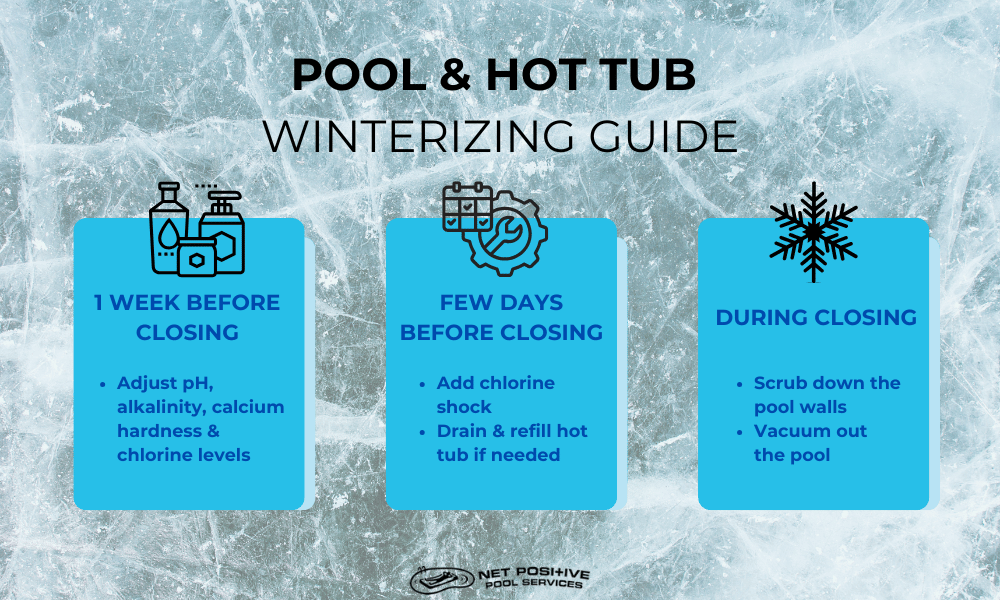 POOL & HOT TUB
WINTERIZING GUIDE

1 WEEK BEFORE CLOSING

- Adjust pH, alkalinity, calcium hardness & chlorine levels

FEW DAYS BEFORE CLOSING

- Add chlorine shock
- Drain & refill hot tub if needed

DURING CLOSING

- Scrub down the pool walls
- Vacuum out the pool

NET POSITIVE
POOL SERVICES